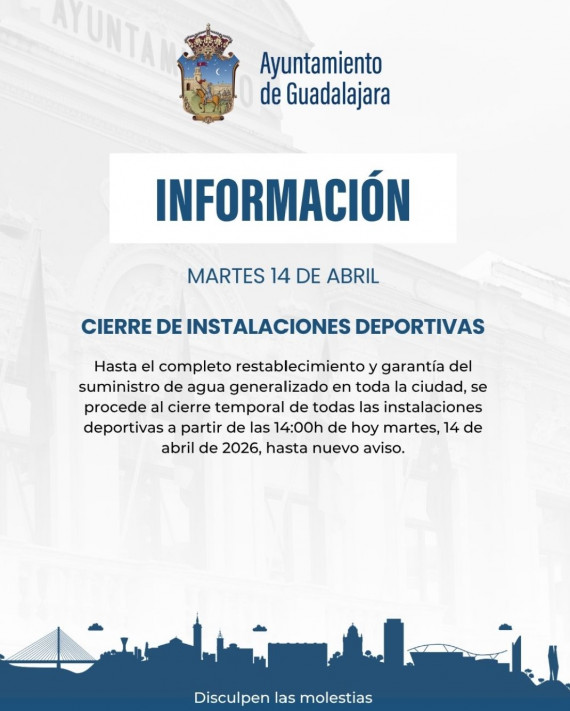 AYUNTAM

Ayuntamiento de Guadalajara

INFORMACIÓN

MARTES 14 DE ABRIL

CIERRE DE INSTALACIONES DEPORTIVAS

Hasta el completo restablecimiento y garantía del suministro de agua generalizado en toda la ciudad, se procede al cierre temporal de todas las instalaciones deportivas a partir de las 14:00h de hoy martes, 14 de abril de 2026, hasta nuevo aviso.

Disculpen las molestias